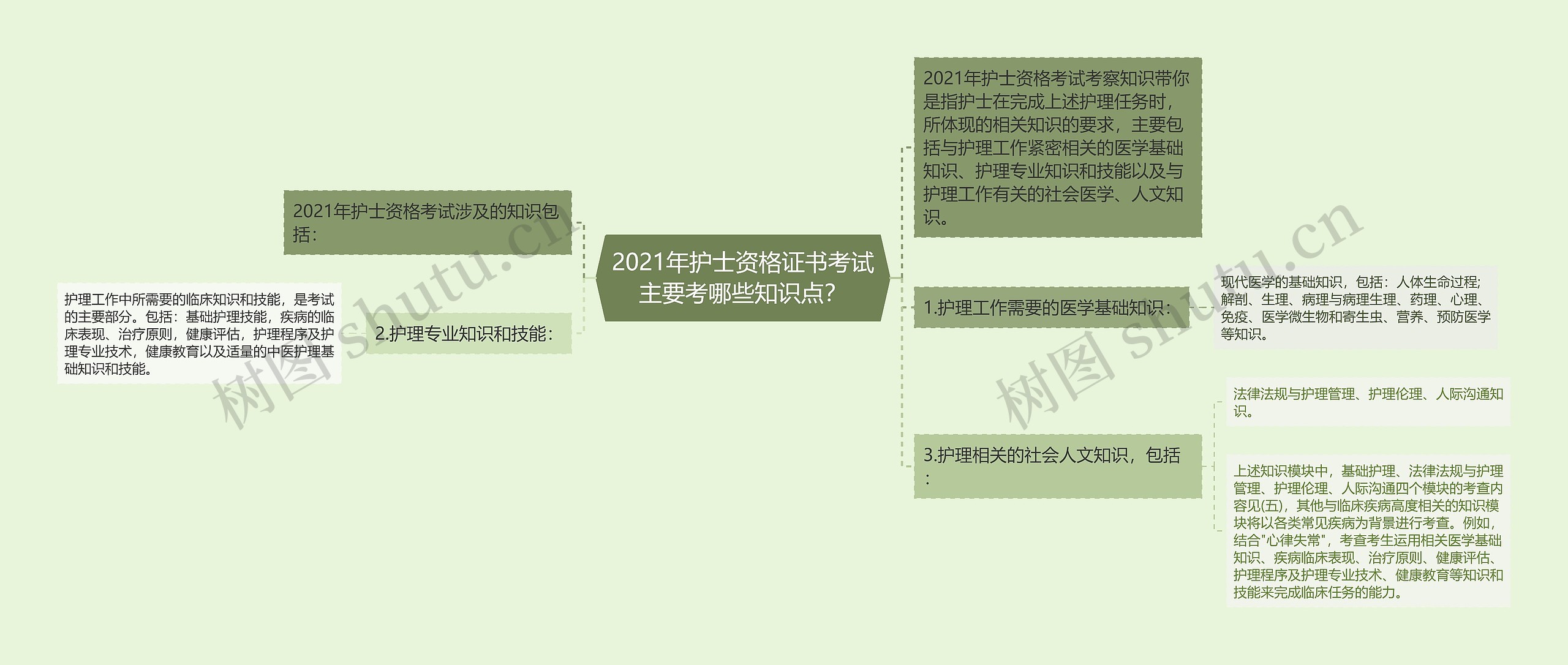 2021年护士资格证书考试主要考哪些知识点?

2021年护士资格考试涉及的知识包括:

2.护理专业知识和技能:

护理工作中所需要的临床知识和技能，是考试的主要部分。包括：基础护理技能，疾病的临床表现、治疗原则，健康评估，护理程序及护理专业技术，健康教育以及适量的中医护理基础知识和技能。

2021年护士资格考试考察知识带你是指护士在完成上述护理任务时，所体现的相关知识的要求，主要包括与护理工作紧密相关的医学基础知识、护理专业知识和技能以及与护理工作有关的社会医学、人文知识。

1.护理工作需要的医学基础知识:

现代医学的基础知识，包括：人体生命过程;解剖、生理、病理与病理生理、药理、心理、免疫、医学微生物和寄生虫、营养、预防医学等知识。

3.护理相关的社会人文知识，包括:

法律法规与护理管理、护理伦理、人际沟通知识。

上述知识模块中，基础护理、法律法规与护理管理、护理伦理、人际沟通四个模块的考查内容见(五)，其他与临床疾病高度相关的知识模块将以各类常见疾病为背景进行考查。例如，结合"心律失常"，考查考生运用相关医学基础知识、疾病临床表现、治疗原则、健康评估、护理程序及护理专业技术、健康教育等知识和技能来完成临床任务的能力。

树图 shutu.cn

树图 shutu.cn